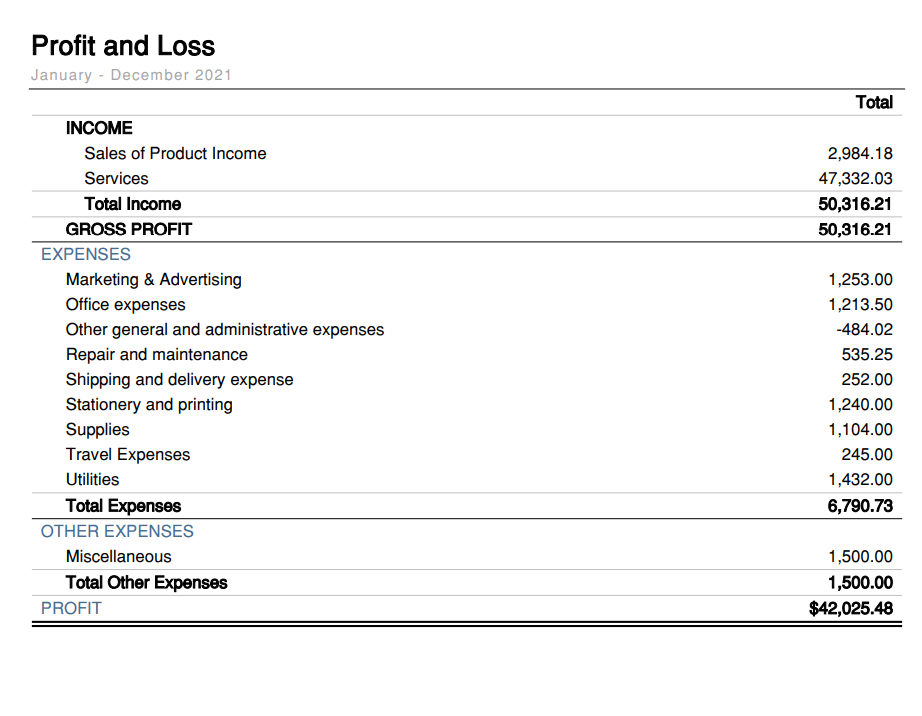 Profit and Loss

January - December 2021

| | Total |
|---|---|
| INCOME | |
| Sales of Product Income | 2,984.18 |
| Services | 47,332.03 |
| Total Income | 50,316.21 |
| GROSS PROFIT | 50,316.21 |
| EXPENSES | |
| Marketing & Advertising | 1,253.00 |
| Office expenses | 1,213.50 |
| Other general and administrative expenses | -484.02 |
| Repair and maintenance | 535.25 |
| Shipping and delivery expense | 252.00 |
| Stationery and printing | 1,240.00 |
| Supplies | 1,104.00 |
| Travel Expenses | 245.00 |
| Utilities | 1,432.00 |
| Total Expenses | 6,790.73 |
| OTHER EXPENSES | |
| Miscellaneous | 1,500.00 |
| Total Other Expenses | 1,500.00 |
| PROFIT | $42,025.48 |